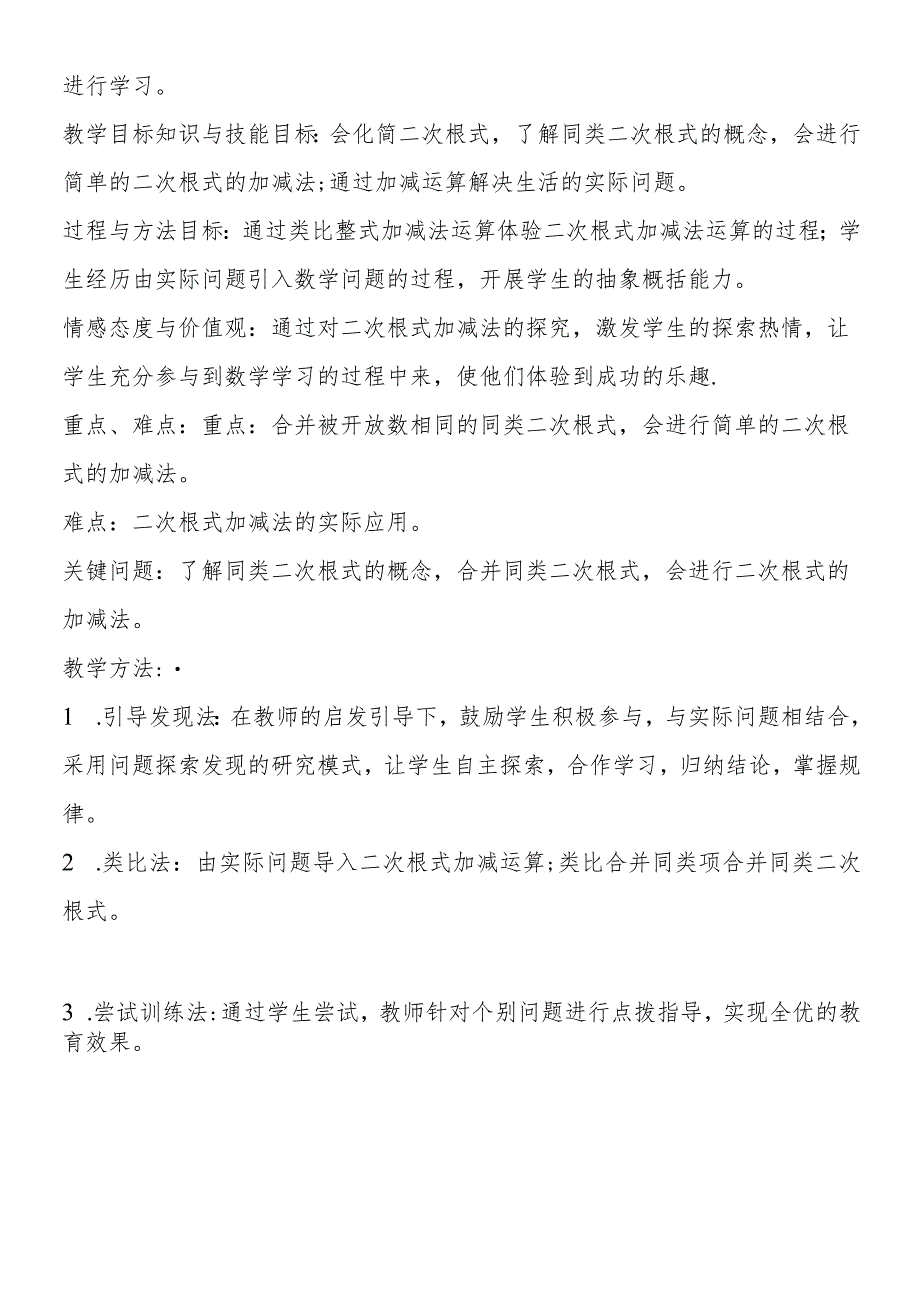 进行学习。

教学目标知识与技能目标:会化简二次根式，了解同类二次根式的概念，会进行简单的二次根式的加减法;通过加减运算解决生活的实际问题。

过程与方法目标:通过类比整式加减法运算体验二次根式加减法运算的过程;学生经历由实际问题引入数学问题的过程，开展学生的抽象概括能力。

情感态度与价值观：通过对二次根式加减法的探究，激发学生的探索热情，让学生充分参与到数学学习的过程中来，使他们体验到成功的乐趣.

重点、难点：重点：合并被开放数相同的同类二次根式，会进行简单的二次根式的加减法。

难点：二次根式加减法的实际应用。

关键问题：了解同类二次根式的概念，合并同类二次根式，会进行二次根式的加减法。

教学方法：·

1 .引导发现法:在教师的启发引导下，鼓励学生积极参与，与实际问题相结合，采用问题探索发现的研究模式，让学生自主探索，合作学习，归纳结论，掌握规律。

2 .类比法：由实际问题导入二次根式加减运算;类比合并同类项合并同类二次根式。

3 .尝试训练法:通过学生尝试，教师针对个别问题进行点拨指导，实现全优的教育效果。